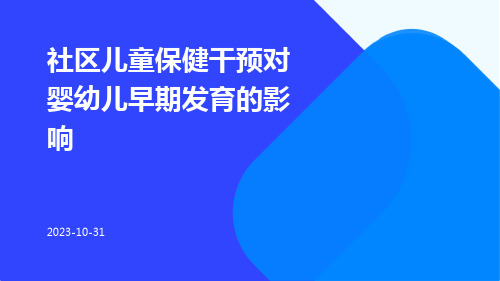 社区儿童保健干预对婴幼儿早期发育的影响

2023-10-31